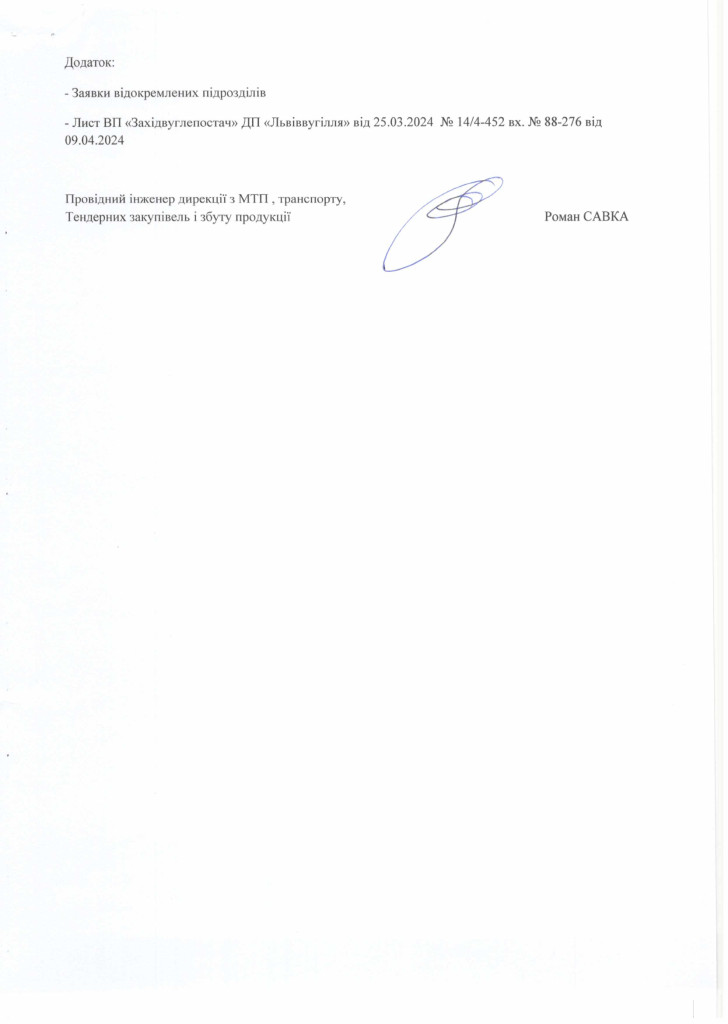 Додаток:

- Заявки відокремлених підрозділів

- Лист ВП «Західвуглепостач» ДП «Львіввугілля» від 25.03.2024 № 14/4-452 вх. № 88-276 від 09.04.2024

Провідний інженер дирекції з МТП , транспорту,
Тендерних закупівель і збуту продукції

Роман САВКА